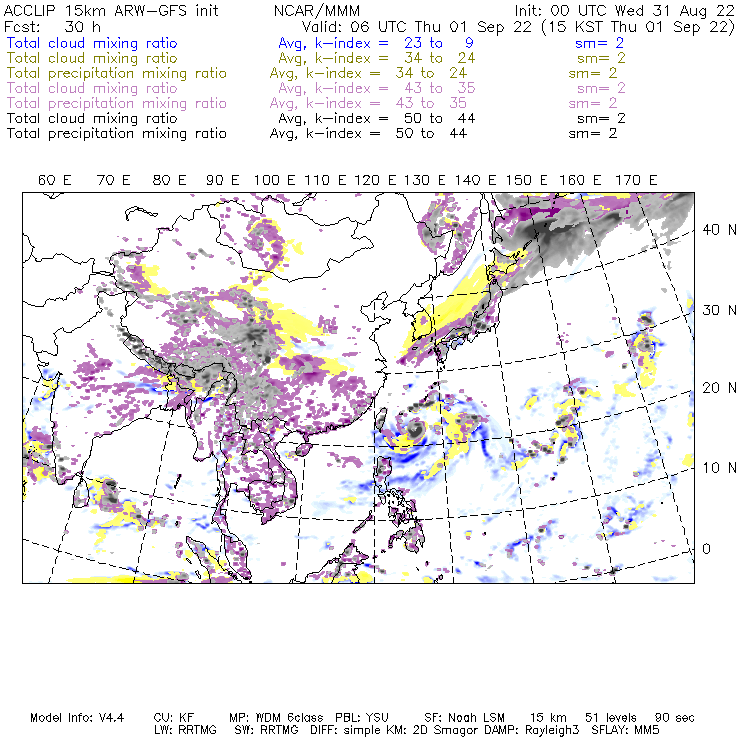 ACCLIP 15km ARW-GFS init NCAR/MMM Init: 00 UTC Wed 31 Aug 22
Fcst: 30 h Valid: 06 UTC Thu 01 Sep 22 (15 KST Thu 01 Sep 22)
Total cloud mixing ratio Avg, k-index = 23 to 9 sm= 2
Total cloud mixing ratio Avg, k-index = 34 to 24 sm= 2
Total precipitation mixing ratio Avg, k-index = 34 to 24 sm= 2
Total cloud mixing ratio Avg, k-index = 43 to 35 sm= 2
Total precipitation mixing ratio Avg, k-index = 43 to 35 sm= 2
Total cloud mixing ratio Avg, k-index = 50 to 44 sm= 2
Total precipitation mixing ratio Avg, k-index = 50 to 44 sm= 2

60 E 70 E 80 E 90 E 100 E 110 E 120 E 130 E 140 E 150 E 160 E 170 E

40 N
30 N
20 N
10 N
0

Model Info: V4.4 CU: KF MP: WDM 6class PBL: YSU SF: Noah LSM 15 km 51 levels 90 sec
LW: RRTMG SW: RRTMG DIFF: simple KM: 2D Smagor DAMP: Rayleigh3 SFLAY: MM5